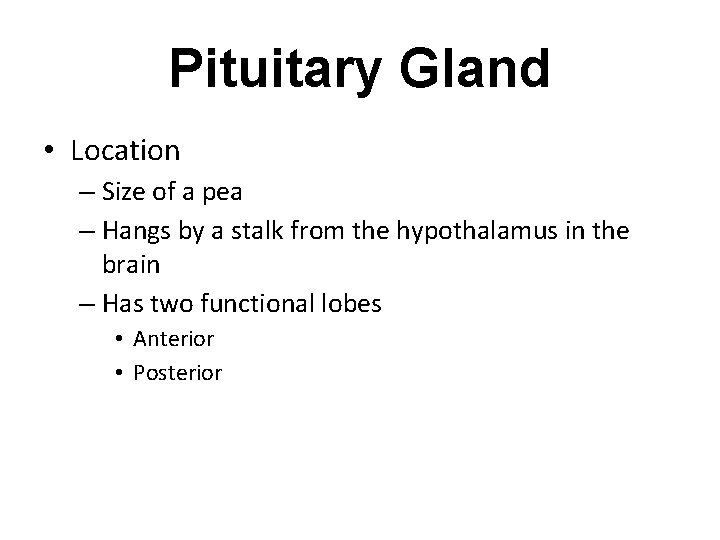 Pituitary Gland

• Location
– Size of a pea
– Hangs by a stalk from the hypothalamus in the brain
– Has two functional lobes
• Anterior
• Posterior